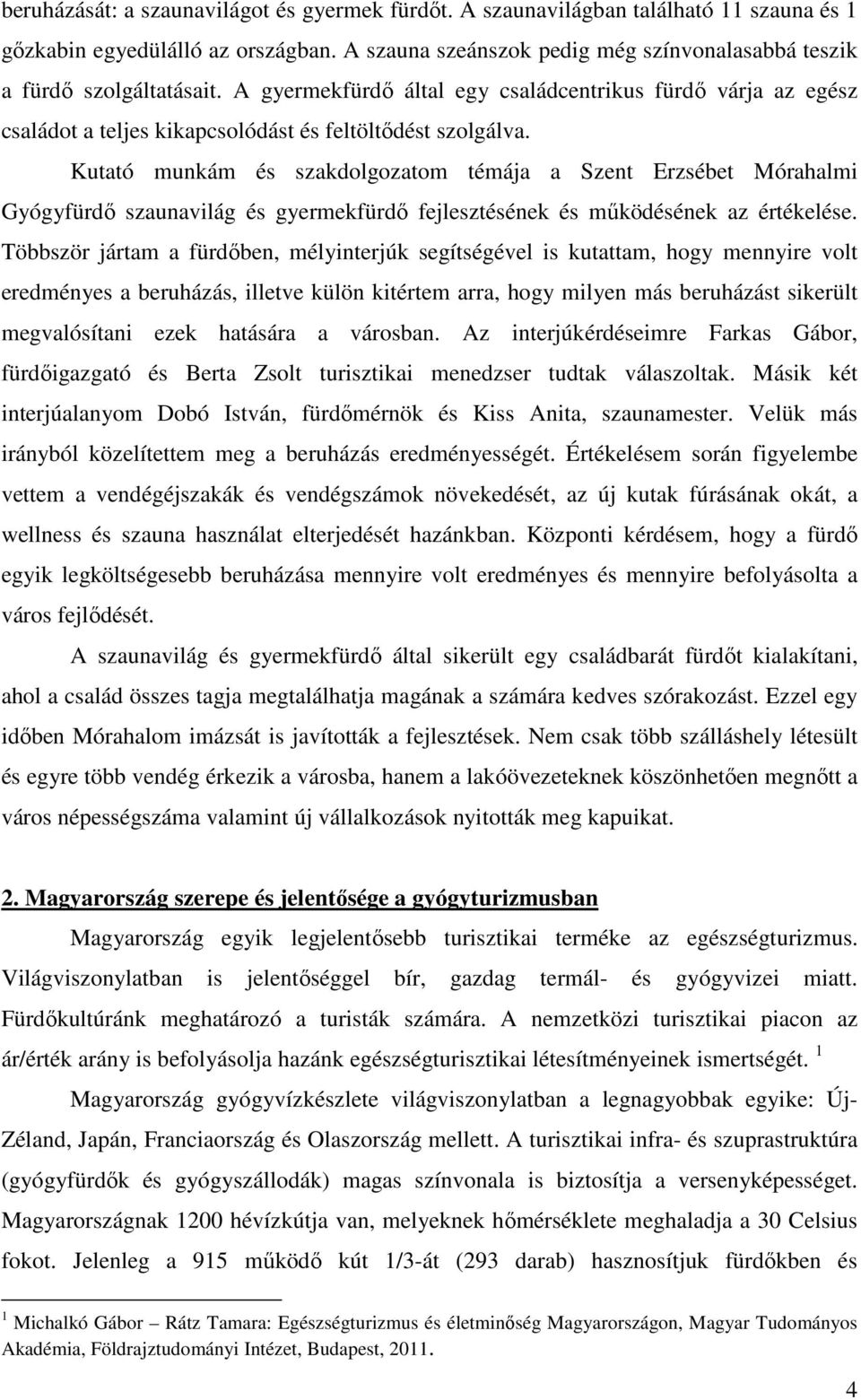 beruházását: a szaunavilágot és gyermek fürdőt. A szaunavilágban található 11 szauna és 1 gőzkabin egyedülálló az országban. A szauna szeánszok pedig még színvonalasabbá teszik a fürdő szolgáltatásait. A gyermekfürdő által egy családcentrikus fürdő várja az egész családot a teljes kikapcsolódást és feltöltődést szolgálva.

Kutató munkám és szakdolgozatom témája a Szent Erzsébet Mórahalmi Gyógyfürdő szaunavilág és gyermekfürdő fejlesztésének és működésének az értékelése. Többször jártam a fürdőben, mélyinterjúk segítségével is kutattam, hogy mennyire volt eredményes a beruházás, illetve külön kitértem arra, hogy milyen más beruházást sikerült megvalósítani ezek hatására a városban. Az interjúkérdéseimre Farkas Gábor, fürdőigazgató és Berta Zsolt turisztikai menedzser tudtak válaszoltak. Másik két interjúalanyom Dobó István, fürdőmérnök és Kiss Anita, szaunamester. Velük más irányból közelítettem meg a beruházás eredményességét. Értékelésem során figyelembe vettem a vendégéjszakák és vendégszámok növekedését, az új kutak fúrásának okát, a wellness és szauna használat elterjedését hazánkban. Központi kérdésem, hogy a fürdő egyik legköltségesebb beruházása mennyire volt eredményes és mennyire befolyásolta a város fejlődését.

A szaunavilág és gyermekfürdő által sikerült egy családbarát fürdőt kialakítani, ahol a család összes tagja megtalálhatja magának a számára kedves szórakozást. Ezzel egy időben Mórahalom imázsát is javították a fejlesztések. Nem csak több szálláshely létesült és egyre több vendég érkezik a városba, hanem a lakóövezeteknek köszönhetően megnőtt a város népességszáma valamint új vállalkozások nyitották meg kapuikat.

2. Magyarország szerepe és jelentősége a gyógyturizmusban

Magyarország egyik legjelentősebb turisztikai terméke az egészségturizmus. Világviszonylatban is jelentőséggel bír, gazdag termál- és gyógyvizei miatt. Fürdőkultúránk meghatározó a turisták számára. A nemzetközi turisztikai piacon az ár/érték arány is befolyásolja hazánk egészségturisztikai létesítményeinek ismertségét. $^1$

Magyarország gyógyvízkészlete világviszonylatban a legnagyobbak egyike: Új-Zéland, Japán, Franciaország és Olaszország mellett. A turisztikai infra- és szuprastruktúra (gyógyfürdők és gyógyszállodák) magas színvonala is biztosítja a versenyképességet. Magyarországnak 1200 hévízkútja van, melyeknek hőmérséklete meghaladja a 30 Celsius fokot. Jelenleg a 915 működő kút 1/3-át (293 darab) hasznosítjuk fürdőkben és

$^1$ Michalkó Gábor – Rátz Tamara: Egészségturizmus és életminőség Magyarországon, Magyar Tudományos Akadémia, Földrajztudományi Intézet, Budapest, 2011.

4